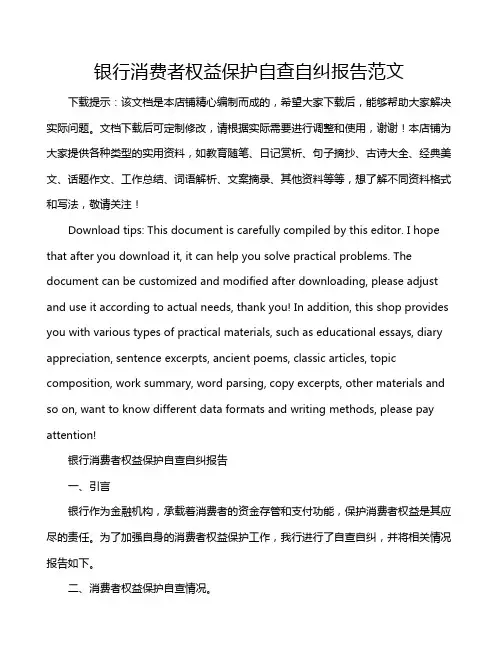 银行消费者权益保护自查自纠报告范文

下载提示：该文档是本店铺精心编制而成的，希望大家下载后，能够帮助大家解决实际问题。文档下载后可定制修改，请根据实际需要进行调整和使用，谢谢！本店铺为大家提供各种类型的实用资料，如教育随笔、日记赏析、句子摘抄、古诗大全、经典美文、话题作文、工作总结、词语解析、文案摘录、其他资料等等，想了解不同资料格式和写法，敬请关注！

Download tips: This document is carefully compiled by this editor. I hope that after you download it, it can help you solve practical problems. The document can be customized and modified after downloading, please adjust and use it according to actual needs, thank you! In addition, this shop provides you with various types of practical materials, such as educational essays, diary appreciation, sentence excerpts, ancient poems, classic articles, topic composition, work summary, word parsing, copy excerpts, other materials and so on, want to know different data formats and writing methods, please pay attention!

银行消费者权益保护自查自纠报告

一、引言

银行作为金融机构，承载着消费者的资金存管和支付功能，保护消费者权益是其应尽的责任。为了加强自身的消费者权益保护工作，我行进行了自查自纠，并将相关情况报告如下。

二、消费者权益保护自查情况。